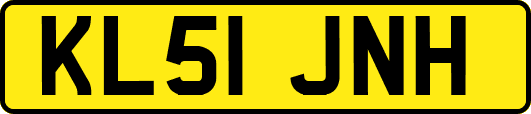 KL51 JNH